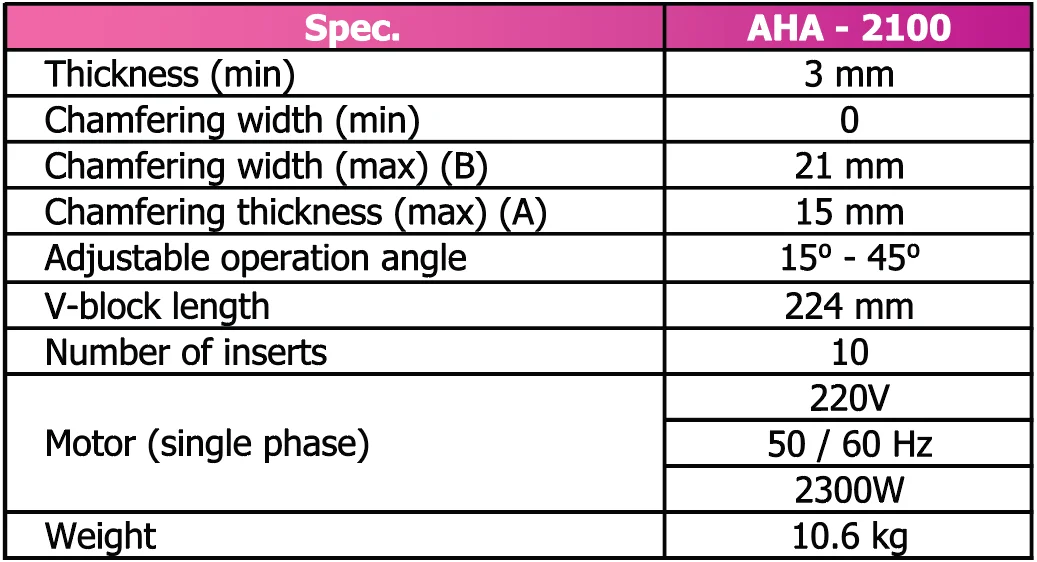 | Spec. | AHA - 2100 |
|---|---|
| Thickness (min) | 3 mm |
| Chamfering width (min) | 0 |
| Chamfering width (max) (B) | 21 mm |
| Chamfering thickness (max) (A) | 15 mm |
| Adjustable operation angle | 15º - 45º |
| V-block length | 224 mm |
| Number of inserts | 10 |
| Motor (single phase) | 220V |
|  | 50 / 60 Hz |
|  | 2300W |
| Weight | 10.6 kg |